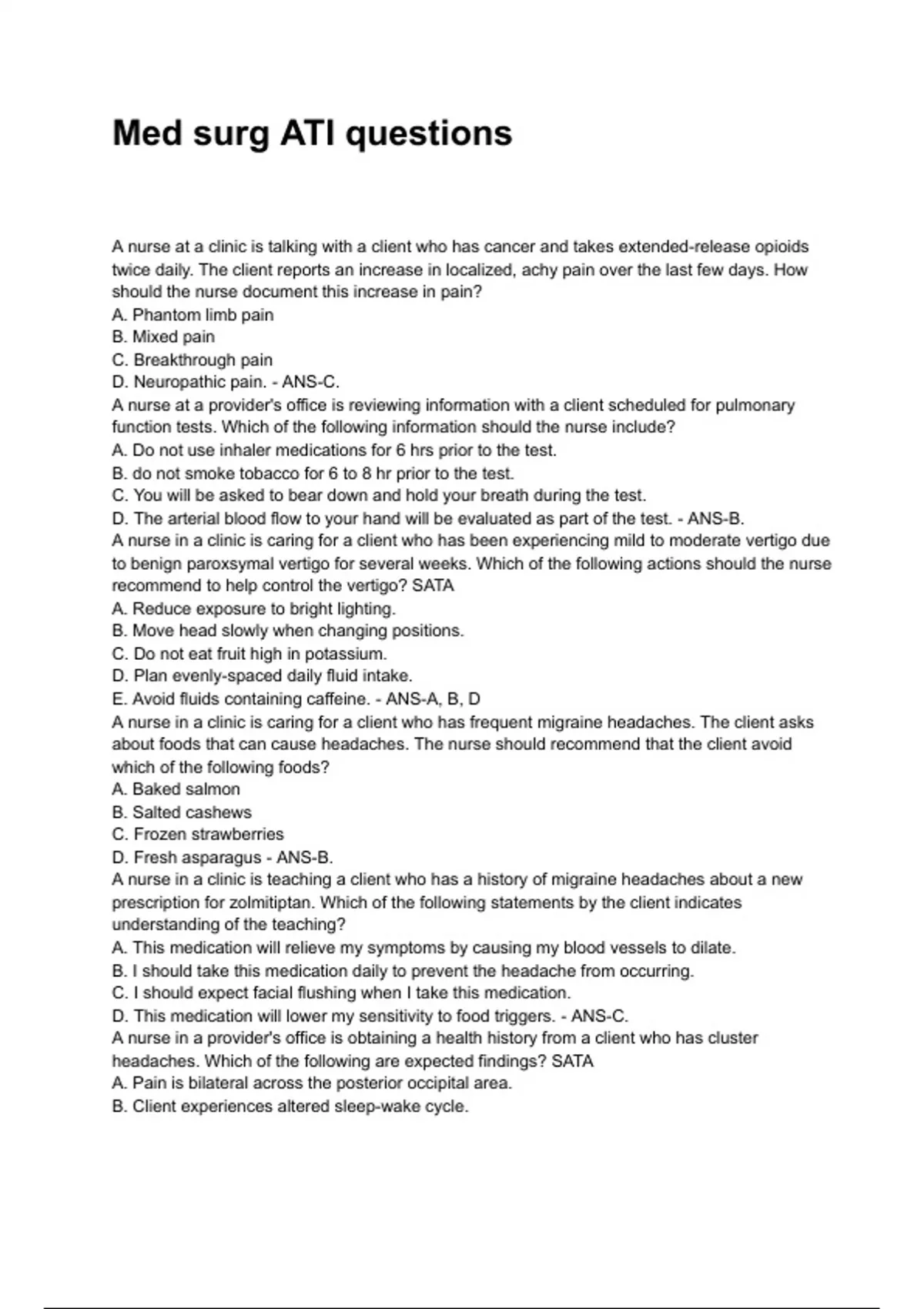 Med surg ATI questions

A nurse at a clinic is talking with a client who has cancer and takes extended-release opioids twice daily. The client reports an increase in localized, achy pain over the last few days. How should the nurse document this increase in pain?
A. Phantom limb pain
B. Mixed pain
C. Breakthrough pain
D. Neuropathic pain. - ANS-C.
A nurse at a provider's office is reviewing information with a client scheduled for pulmonary function tests. Which of the following information should the nurse include?
A. Do not use inhaler medications for 6 hrs prior to the test.
B. do not smoke tobacco for 6 to 8 hr prior to the test.
C. You will be asked to bear down and hold your breath during the test.
D. The arterial blood flow to your hand will be evaluated as part of the test. - ANS-B.
A nurse in a clinic is caring for a client who has been experiencing mild to moderate vertigo due to benign paroxsymal vertigo for several weeks. Which of the following actions should the nurse recommend to help control the vertigo? SATA
A. Reduce exposure to bright lighting.
B. Move head slowly when changing positions.
C. Do not eat fruit high in potassium.
D. Plan evenly-spaced daily fluid intake.
E. Avoid fluids containing caffeine. - ANS-A, B, D
A nurse in a clinic is caring for a client who has frequent migraine headaches. The client asks about foods that can cause headaches. The nurse should recommend that the client avoid which of the following foods?
A. Baked salmon
B. Salted cashews
C. Frozen strawberries
D. Fresh asparagus - ANS-B.
A nurse in a clinic is teaching a client who has a history of migraine headaches about a new prescription for zolmitiptan. Which of the following statements by the client indicates understanding of the teaching?
A. This medication will relieve my symptoms by causing my blood vessels to dilate.
B. I should take this medication daily to prevent the headache from occurring.
C. I should expect facial flushing when I take this medication.
D. This medication will lower my sensitivity to food triggers. - ANS-C.
A nurse in a provider's office is obtaining a health history from a client who has cluster headaches. Which of the following are expected findings? SATA
A. Pain is bilateral across the posterior occipital area.
B. Client experiences altered sleep-wake cycle.